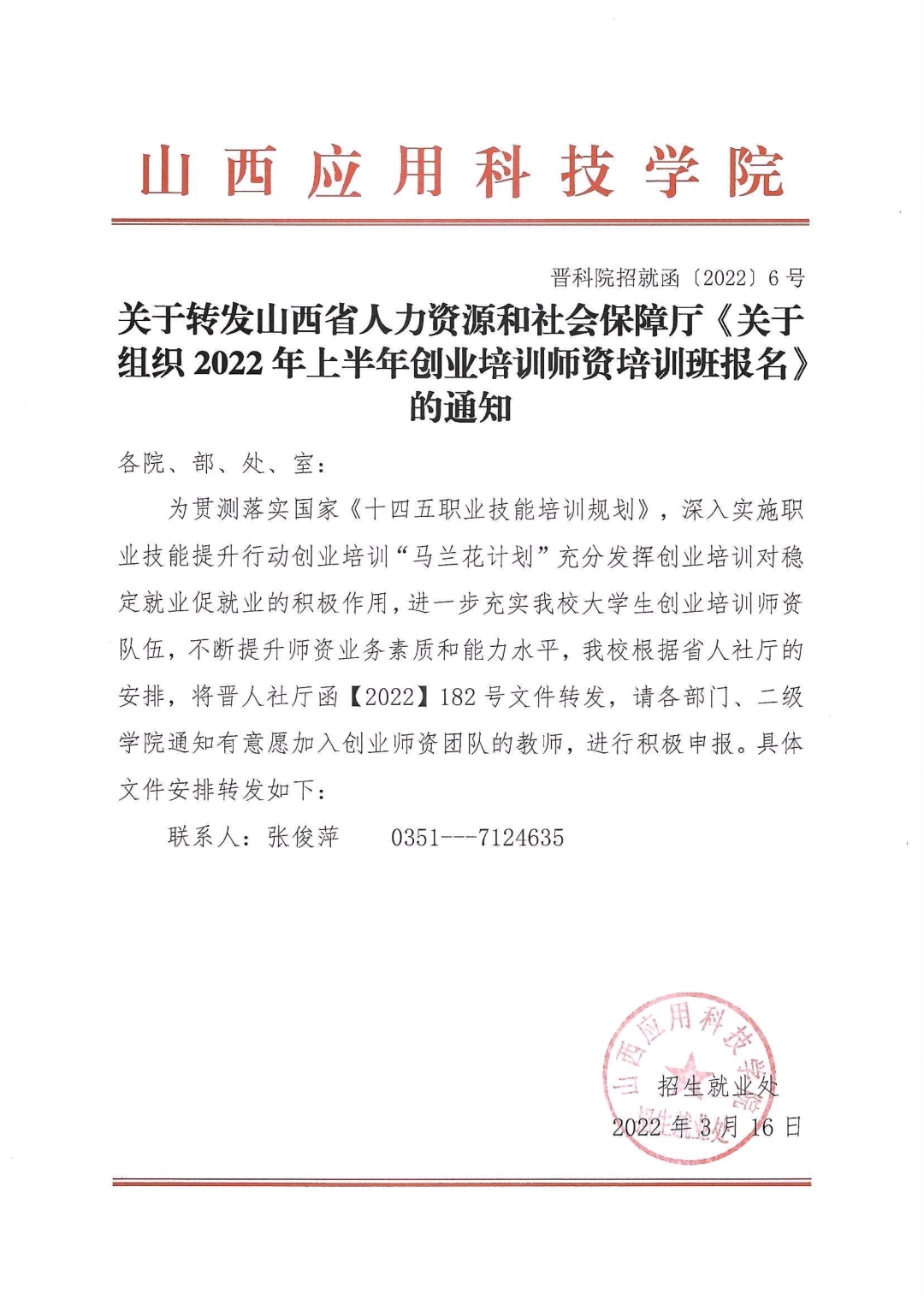 山西应用科技学院

晋科院招就函〔2022〕6号

关于转发山西省人力资源和社会保障厅《关于组织2022年上半年创业培训师资培训班报名》的通知

各院、部、处、室：

为贯测落实国家《十四五职业技能培训规划》，深入实施职业技能提升行动创业培训“马兰花计划”充分发挥创业培训对稳定就业促就业的积极作用，进一步充实我校大学生创业培训师资队伍，不断提升师资业务素质和能力水平，我校根据省人社厅的安排，将晋人社厅函【2022】182号文件转发，请各部门、二级学院通知有意愿加入创业师资团队的教师，进行积极申报。具体文件安排转发如下：

联系人：张俊萍　　0351---7124635

山西应用科技学院 招生就业处

招生就业处

2022年3月16日